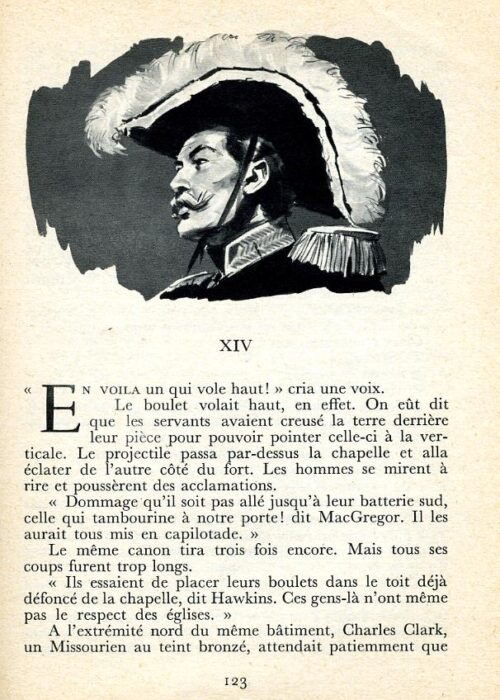 XIV

« EN VOILA un qui vole haut ! » cria une voix. Le boulet volait haut, en effet. On eût dit que les servants avaient creusé la terre derrière leur pièce pour pouvoir pointer celle-ci à la verticale. Le projectile passa par-dessus la chapelle et alla éclater de l'autre côté du fort. Les hommes se mirent à rire et poussèrent des acclamations.

« Dommage qu'il soit pas allé jusqu'à leur batterie sud, celle qui tambourine à notre porte ! dit MacGregor. Il les aurait tous mis en capilotade. »

Le même canon tira trois fois encore. Mais tous ses coups furent trop longs.

« Ils essaient de placer leurs boulets dans le toit déjà défoncé de la chapelle, dit Hawkins. Ces gens-là n'ont même pas le respect des églises. »

A l'extrémité nord du même bâtiment, Charles Clark, un Missourien au teint bronzé, attendait patiemment que

123